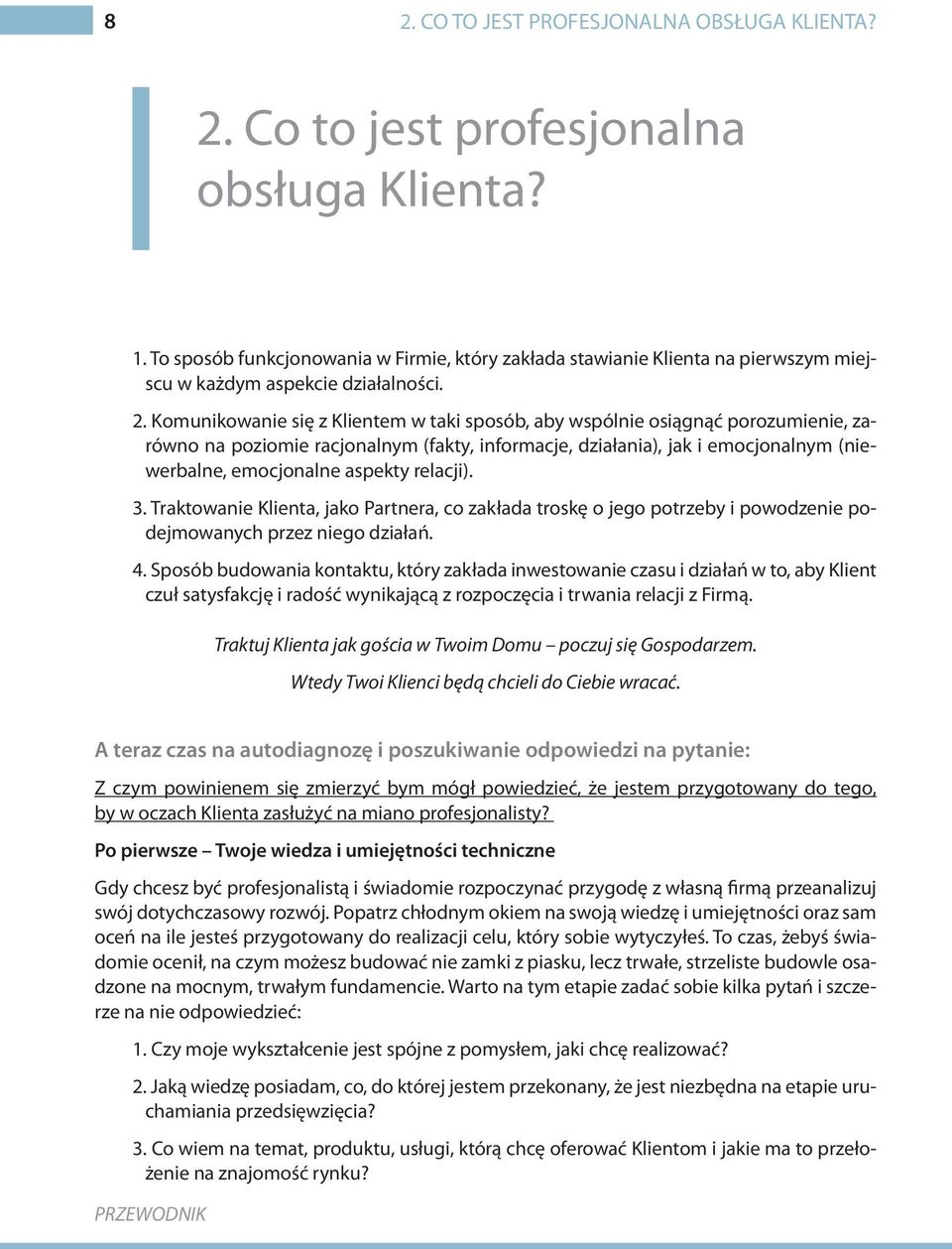 8 2. CO TO JEST PROFESJONALNA OBSŁUGA KLIENTA?

2. Co to jest profesjonalna obsługa Klienta?

1. To sposób funkcjonowania w Firmie, który zakłada stawianie Klienta na pierwszym miejscu w każdym aspekcie działalności.

2. Komunikowanie się z Klientem w taki sposób, aby wspólnie osiągnąć porozumienie, zarówno na poziomie racjonalnym (fakty, informacje, działania), jak i emocjonalnym (niewerbalne, emocjonalne aspekty relacji).

3. Traktowanie Klienta, jako Partnera, co zakłada troskę o jego potrzeby i powodzenie podejmowanych przez niego działań.

4. Sposób budowania kontaktu, który zakłada inwestowanie czasu i działań w to, aby Klient czuł satysfakcję i radość wynikającą z rozpoczęcia i trwania relacji z Firmą.

Traktuj Klienta jak gościa w Twoim Domu – poczuj się Gospodarzem.

Wtedy Twoi Klienci będą chcieli do Ciebie wracać.

A teraz czas na autodiagnozę i poszukiwanie odpowiedzi na pytanie:

Z czym powinienem się zmierzyć bym mógł powiedzieć, że jestem przygotowany do tego, by w oczach Klienta zasłużyć na miano profesjonalisty?

Po pierwsze – Twoje wiedza i umiejętności techniczne

Gdy chcesz być profesjonalistą i świadomie rozpoczynać przygodę z własną firmą przeanalizuj swój dotychczasowy rozwój. Popatrz chłodnym okiem na swoją wiedzę i umiejętności oraz sam oceń na ile jesteś przygotowany do realizacji celu, który sobie wytyczyłeś. To czas, żebyś świadomie ocenił, na czym możesz budować nie zamki z piasku, lecz trwałe, strzeliste budowle osadzone na mocnym, trwałym fundamencie. Warto na tym etapie zadać sobie kilka pytań i szczerze na nie odpowiedzieć:

1. Czy moje wykształcenie jest spójne z pomysłem, jaki chcę realizować?

2. Jaką wiedzę posiadam, co, do której jestem przekonany, że jest niezbędna na etapie uruchamiania przedsięwzięcia?

3. Co wiem na temat, produktu, usługi, którą chcę oferować Klientom i jakie ma to przełożenie na znajomość rynku?

PRZEWODNIK